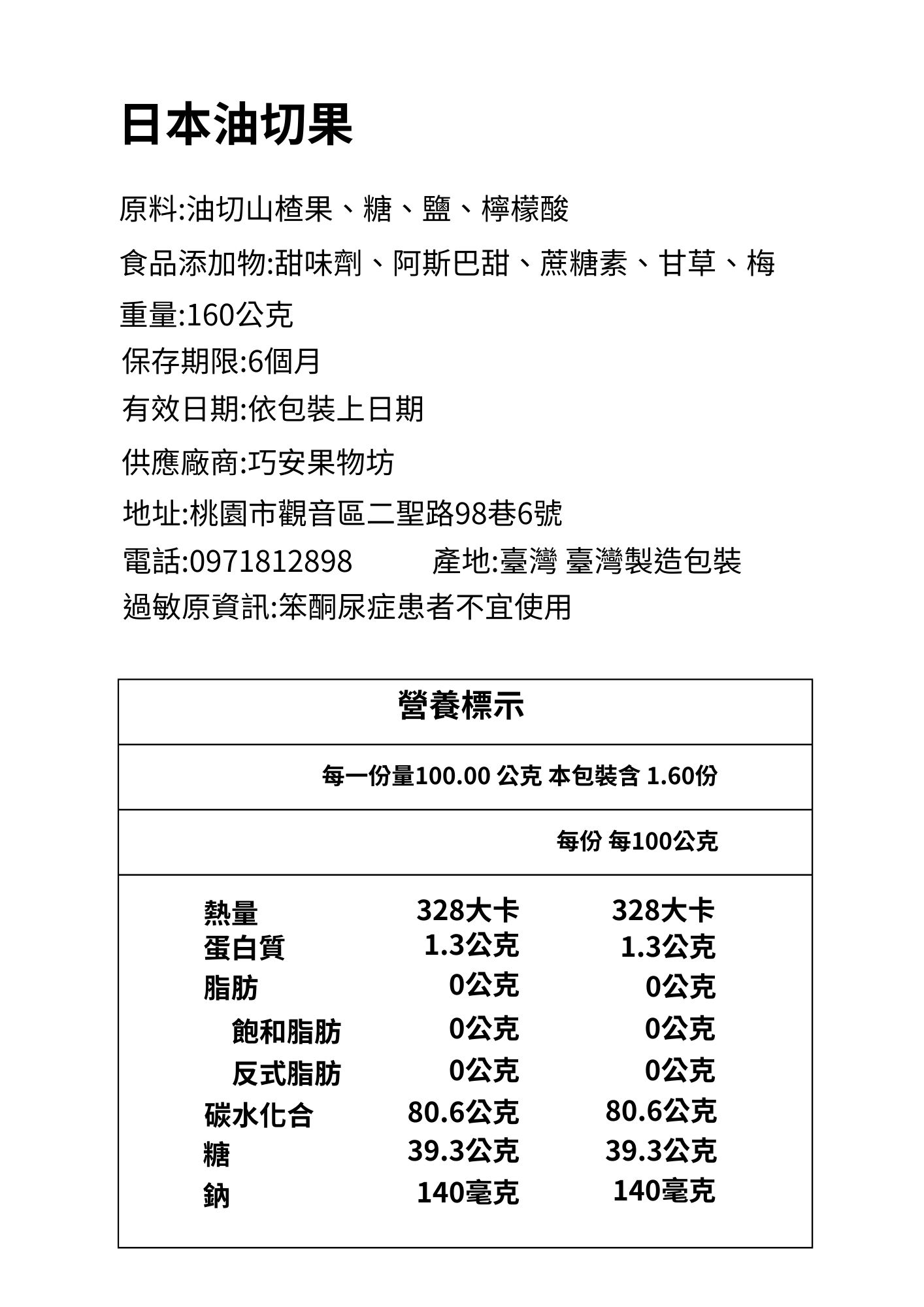 日本油切果

原料:油切山楂果、糖、鹽、檸檬酸

食品添加物:甜味劑、阿斯巴甜、蔗糖素、甘草、梅

重量:160公克

保存期限:6個月

有效日期:依包裝上日期

供應廠商:巧安果物坊

地址:桃園市觀音區二聖路98巷6號

電話:0971812898 產地:臺灣 臺灣製造包裝

過敏原資訊:笨酮尿症患者不宜使用

營養標示

每一份量100.00 公克 本包裝含 1.60份

| | 每份 | 每100公克 |
|---|---|---|
| 熱量 | 328大卡 | 328大卡 |
| 蛋白質 | 1.3公克 | 1.3公克 |
| 脂肪 | 0公克 | 0公克 |
| 飽和脂肪 | 0公克 | 0公克 |
| 反式脂肪 | 0公克 | 0公克 |
| 碳水化合 | 80.6公克 | 80.6公克 |
| 糖 | 39.3公克 | 39.3公克 |
| 鈉 | 140毫克 | 140毫克 |